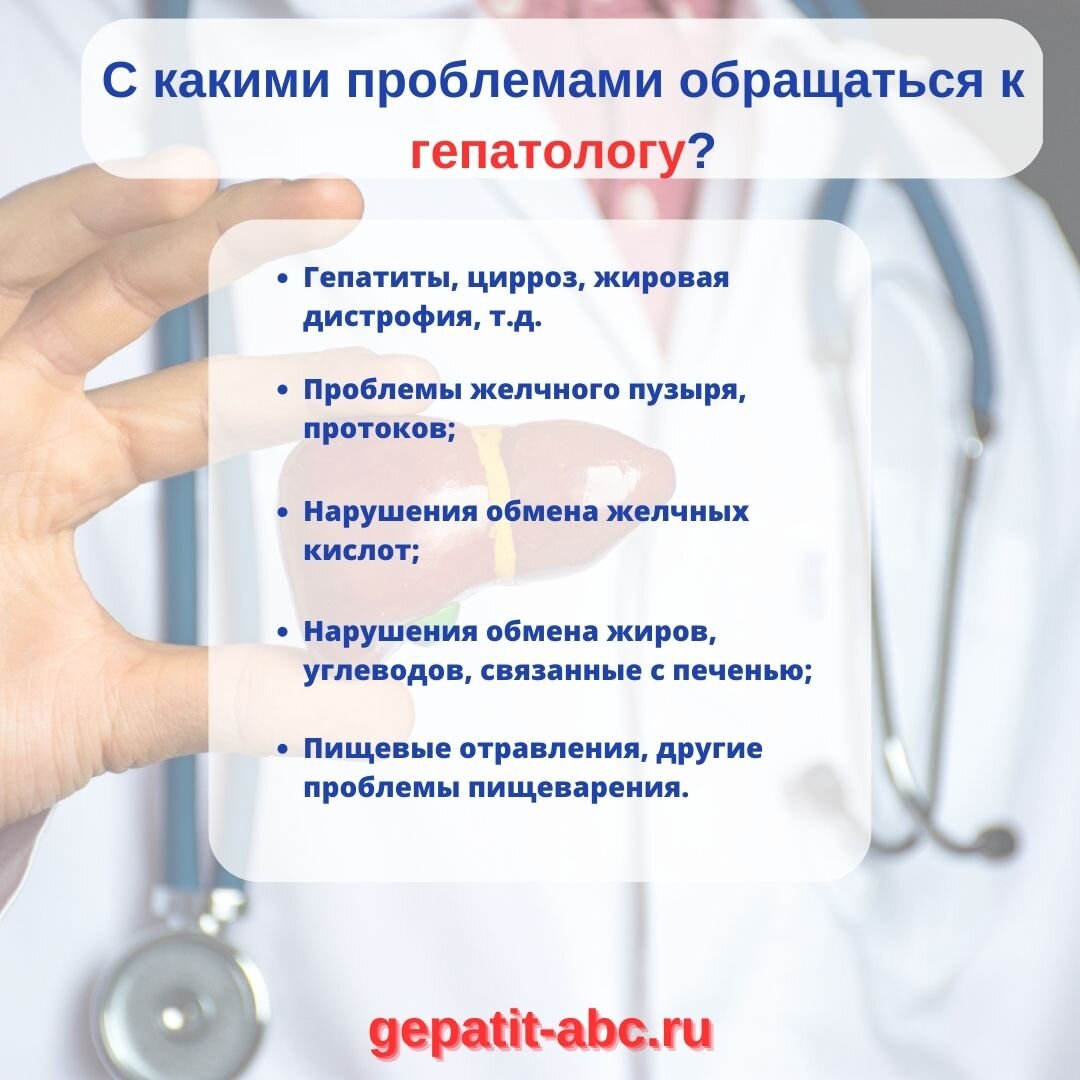 С какими проблемами обращаться к гепатологу?

• Гепатиты, цирроз, жировая дистрофия, т.д.

• Проблемы желчного пузыря, протоков;

• Нарушения обмена желчных кислот;

• Нарушения обмена жиров, углеводов, связанные с печенью;

• Пищевые отравления, другие проблемы пищеварения.

gepatit-abc.ru